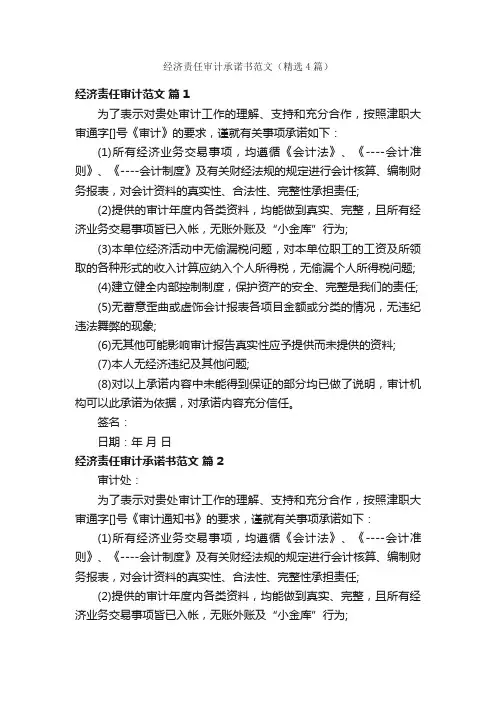 经济责任审计承诺书范文（精选4篇）

经济责任审计范文 篇1

为了表示对贵处审计工作的理解、支持和充分合作，按照津职大审通字[]号《审计》的要求，谨就有关事项承诺如下：

(1)所有经济业务交易事项，均遵循《会计法》、《----会计准则》、《----会计制度》及有关财经法规的规定进行会计核算、编制财务报表，对会计资料的真实性、合法性、完整性承担责任;

(2)提供的审计年度内各类资料，均能做到真实、完整，且所有经济业务交易事项皆已入帐，无账外账及“小金库”行为;

(3)本单位经济活动中无偷漏税问题，对本单位职工的工资及所领取的各种形式的收入计算应纳入个人所得税，无偷漏个人所得税问题;

(4)建立健全内部控制制度，保护资产的安全、完整是我们的责任;

(5)无蓄意歪曲或虚饰会计报表各项目金额或分类的情况，无违纪违法舞弊的现象;

(6)无其他可能影响审计报告真实性应予提供而未提供的资料;

(7)本人无经济违纪及其他问题;

(8)对以上承诺内容中未能得到保证的部分均已做了说明，审计机构可以此承诺为依据，对承诺内容充分信任。

签名：

日期：年 月 日

经济责任审计承诺书范文 篇2

审计处：

为了表示对贵处审计工作的理解、支持和充分合作，按照津职大审通字[]号《审计通知书》的要求，谨就有关事项承诺如下：

(1)所有经济业务交易事项，均遵循《会计法》、《----会计准则》、《----会计制度》及有关财经法规的规定进行会计核算、编制财务报表，对会计资料的真实性、合法性、完整性承担责任;

(2)提供的审计年度内各类资料，均能做到真实、完整，且所有经济业务交易事项皆已入帐，无账外账及“小金库”行为;